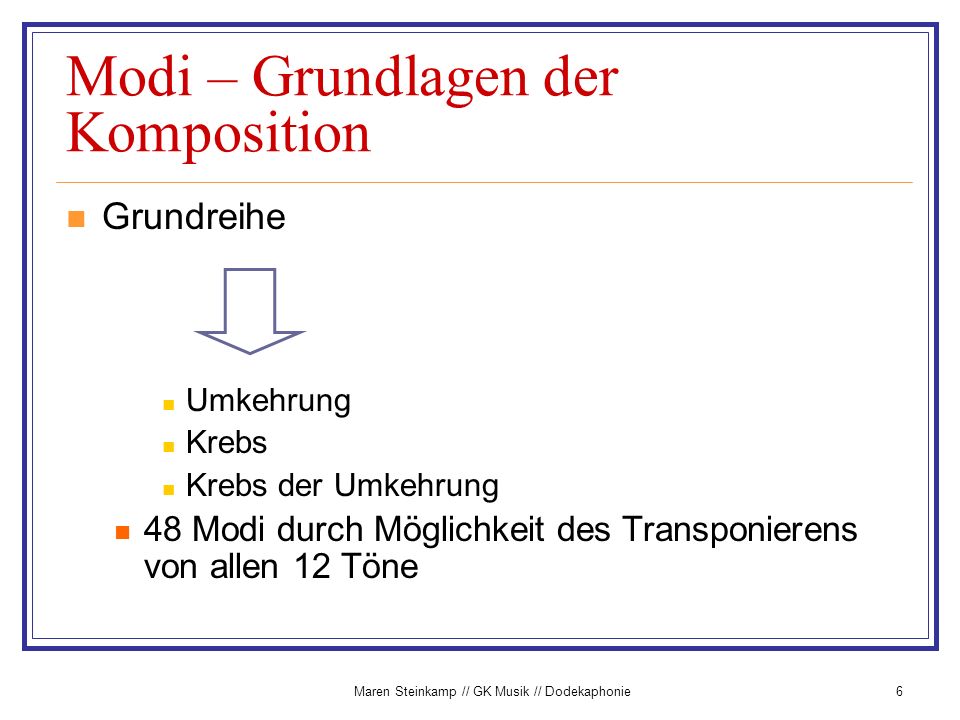 Modi – Grundlagen der Komposition

Grundreihe

Umkehrung
Krebs
Krebs der Umkehrung

48 Modi durch Möglichkeit des Transponierens von allen 12 Töne

Maren Steinkamp // GK Musik // Dodekaphonie

6